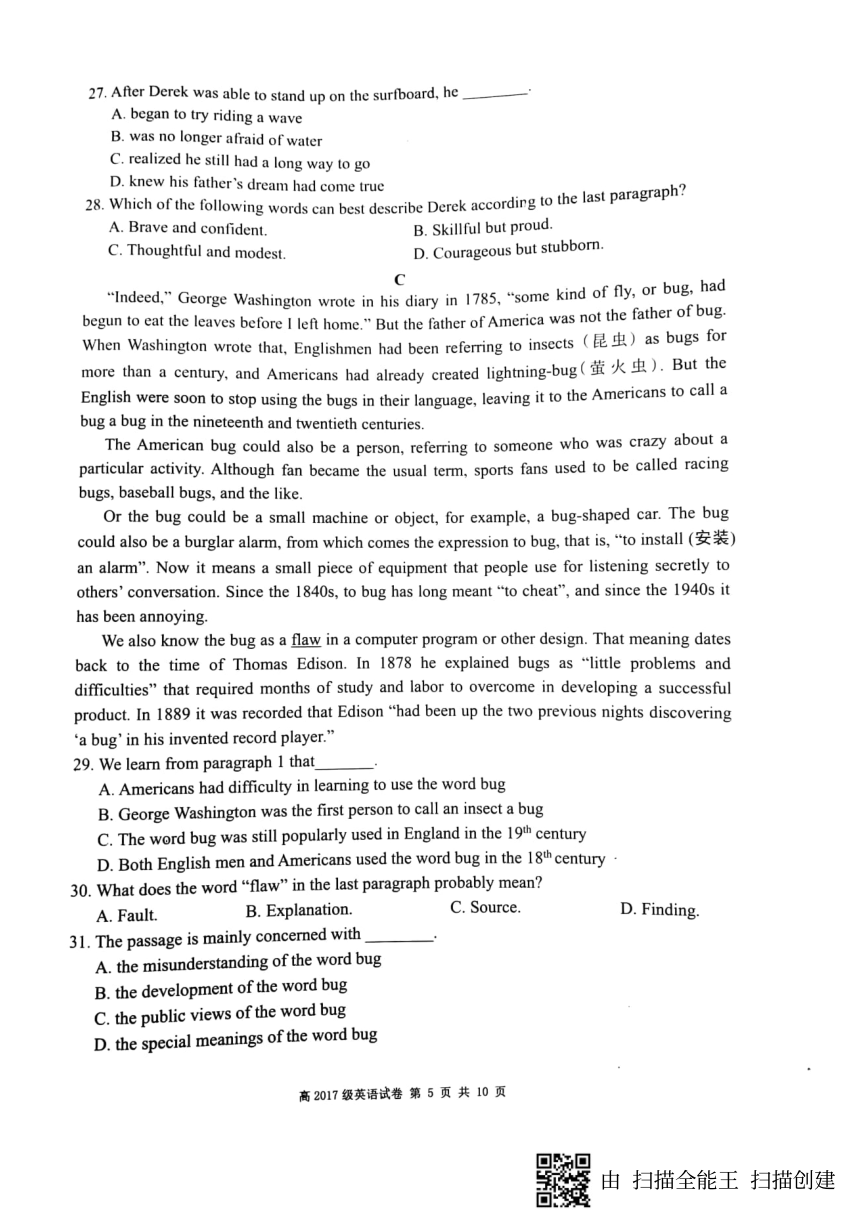 27. After Derek was able to stand up on the surfboard, he ________.

A. began to try riding a wave

B. was no longer afraid of water

C. realized he still had a long way to go

D. knew his father's dream had come true

28. Which of the following words can best describe Derek according to the last paragraph?

A. Brave and confident.

B. Skillful but proud.

C. Thoughtful and modest.

D. Courageous but stubborn.

C

"Indeed," George Washington wrote in his diary in 1785, "some kind of fly, or bug, had begun to eat the leaves before I left home." But the father of America was not the father of bug. When Washington wrote that, Englishmen had been referring to insects（昆虫）as bugs for more than a century, and Americans had already created lightning-bug（萤火虫）. But the English were soon to stop using the bugs in their language, leaving it to the Americans to call a bug a bug in the nineteenth and twentieth centuries.

The American bug could also be a person, referring to someone who was crazy about a particular activity. Although fan became the usual term, sports fans used to be called racing bugs, baseball bugs, and the like.

Or the bug could be a small machine or object, for example, a bug-shaped car. The bug could also be a burglar alarm, from which comes the expression to bug, that is, "to install (安装) an alarm". Now it means a small piece of equipment that people use for listening secretly to others' conversation. Since the 1840s, to bug has long meant "to cheat", and since the 1940s it has been annoying.

We also know the bug as a flaw in a computer program or other design. That meaning dates back to the time of Thomas Edison. In 1878 he explained bugs as "little problems and difficulties" that required months of study and labor to overcome in developing a successful product. In 1889 it was recorded that Edison "had been up the two previous nights discovering 'a bug' in his invented record player."

29. We learn from paragraph 1 that_______.

A. Americans had difficulty in learning to use the word bug

B. George Washington was the first person to call an insect a bug

C. The word bug was still popularly used in England in the $19^{th}$ century

D. Both English men and Americans used the word bug in the $18^{th}$ century

30. What does the word "flaw" in the last paragraph probably mean?

A. Fault.

B. Explanation.

C. Source.

D. Finding.

31. The passage is mainly concerned with ________.

A. the misunderstanding of the word bug

B. the development of the word bug

C. the public views of the word bug

D. the special meanings of the word bug

高 2017 级英语试卷 第 5 页 共 10 页

由 扫描全能王 扫描创建